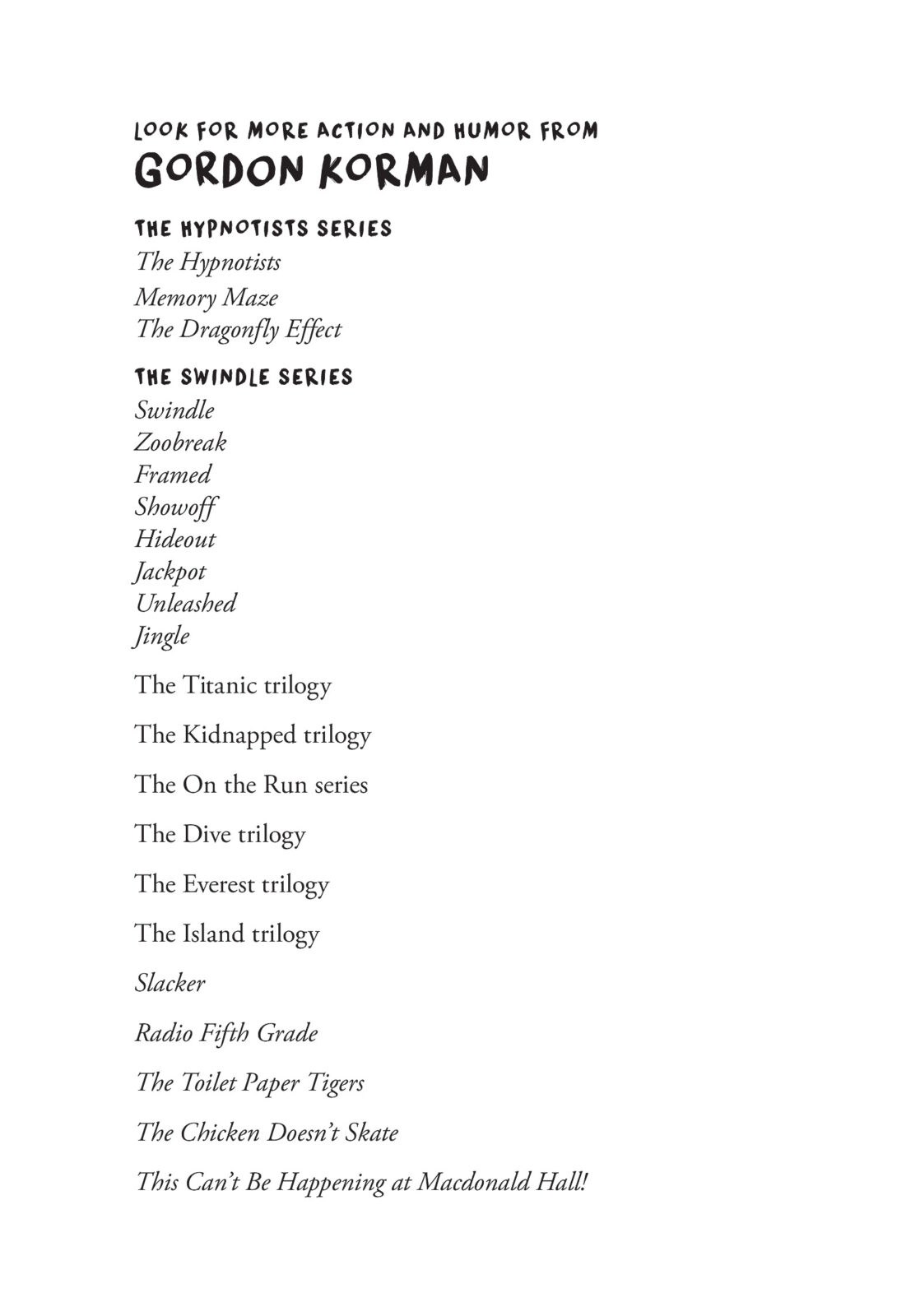 LOOK FOR MORE ACTION AND HUMOR FROM
GORDON KORMAN

THE HYPNOTISTS SERIES
The Hypnotists
Memory Maze
The Dragonfly Effect

THE SWINDLE SERIES
Swindle
Zoobreak
Framed
Showoff
Hideout
Jackpot
Unleashed
Jingle

The Titanic trilogy

The Kidnapped trilogy

The On the Run series

The Dive trilogy

The Everest trilogy

The Island trilogy

Slacker

Radio Fifth Grade

The Toilet Paper Tigers

The Chicken Doesn't Skate

This Can't Be Happening at Macdonald Hall!